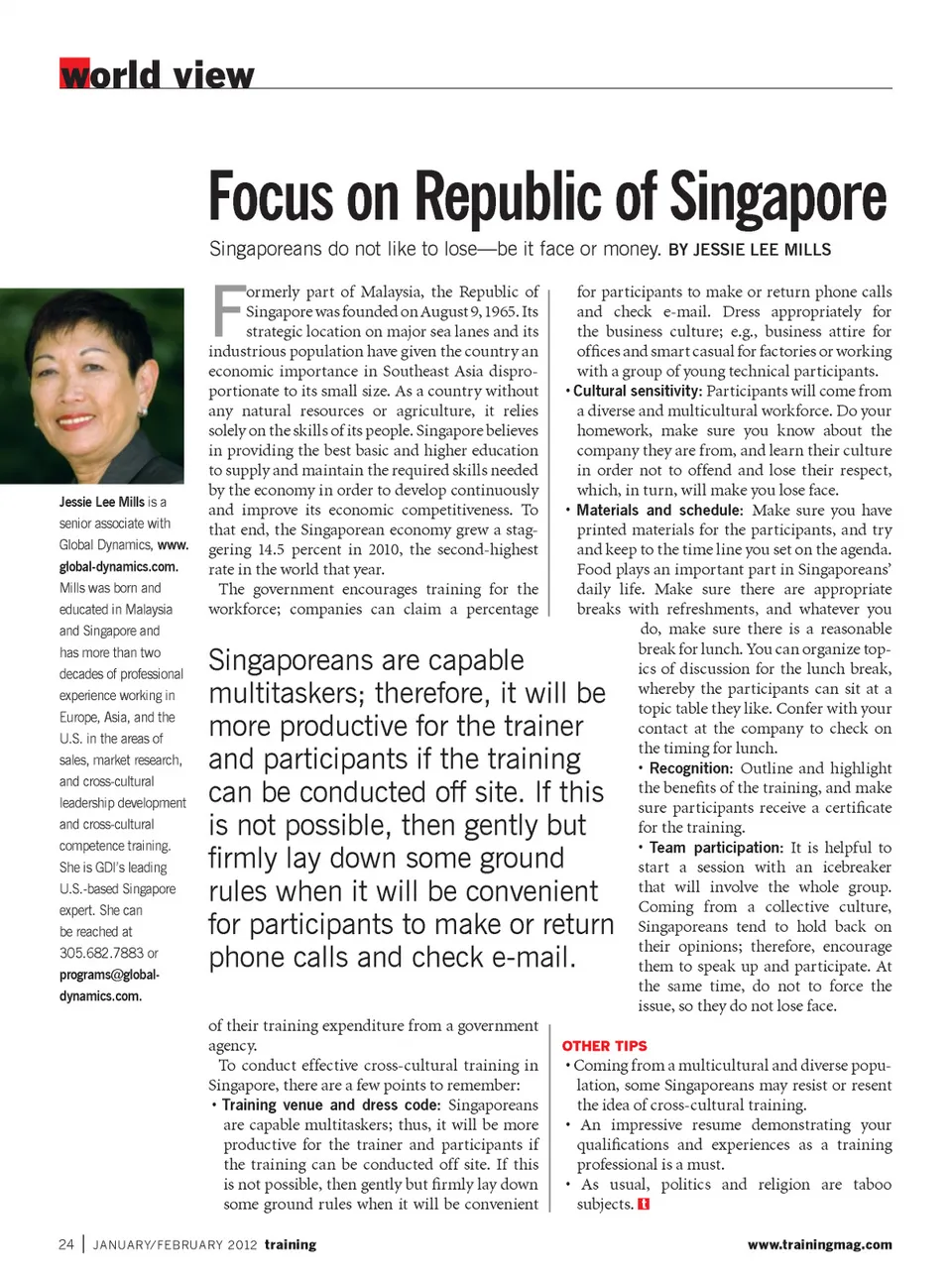 world view

Focus on Republic of Singapore

Singaporeans do not like to lose—be it face or money. BY JESSIE LEE MILLS

Jessie Lee Mills is a senior associate with Global Dynamics, www.global-dynamics.com. Mills was born and educated in Malaysia and Singapore and has more than two decades of professional experience working in Europe, Asia, and the U.S. in the areas of sales, market research, and cross-cultural leadership development and cross-cultural competence training. She is GDI's leading U.S.-based Singapore expert. She can be reached at 305.682.7883 or programs@global-dynamics.com.

Formerly part of Malaysia, the Republic of Singapore was founded on August 9, 1965. Its strategic location on major sea lanes and its industrious population have given the country an economic importance in Southeast Asia disproportionate to its small size. As a country without any natural resources or agriculture, it relies solely on the skills of its people. Singapore believes in providing the best basic and higher education to supply and maintain the required skills needed by the economy in order to develop continuously and improve its economic competitiveness. To that end, the Singaporean economy grew a staggering 14.5 percent in 2010, the second-highest rate in the world that year.

The government encourages training for the workforce; companies can claim a percentage

Singaporeans are capable multitaskers; therefore, it will be more productive for the trainer and participants if the training can be conducted off site. If this is not possible, then gently but firmly lay down some ground rules when it will be convenient for participants to make or return phone calls and check e-mail.

of their training expenditure from a government agency.

To conduct effective cross-cultural training in Singapore, there are a few points to remember:

• Training venue and dress code: Singaporeans are capable multitaskers; thus, it will be more productive for the trainer and participants if the training can be conducted off site. If this is not possible, then gently but firmly lay down some ground rules when it will be convenient for participants to make or return phone calls and check e-mail. Dress appropriately for the business culture; e.g., business attire for offices and smart casual for factories or working with a group of young technical participants.

• Cultural sensitivity: Participants will come from a diverse and multicultural workforce. Do your homework, make sure you know about the company they are from, and learn their culture in order not to offend and lose their respect, which, in turn, will make you lose face.

• Materials and schedule: Make sure you have printed materials for the participants, and try and keep to the time line you set on the agenda. Food plays an important part in Singaporeans' daily life. Make sure there are appropriate breaks with refreshments, and whatever you do, make sure there is a reasonable break for lunch. You can organize topics of discussion for the lunch break, whereby the participants can sit at a topic table they like. Confer with your contact at the company to check on the timing for lunch.

• Recognition: Outline and highlight the benefits of the training, and make sure participants receive a certificate for the training.

• Team participation: It is helpful to start a session with an icebreaker that will involve the whole group. Coming from a collective culture, Singaporeans tend to hold back on their opinions; therefore, encourage them to speak up and participate. At the same time, do not to force the issue, so they do not lose face.

OTHER TIPS

• Coming from a multicultural and diverse population, some Singaporeans may resist or resent the idea of cross-cultural training.

• An impressive resume demonstrating your qualifications and experiences as a training professional is a must.

• As usual, politics and religion are taboo subjects. t

24 | JANUARY/FEBRUARY 2012 training www.trainingmag.com